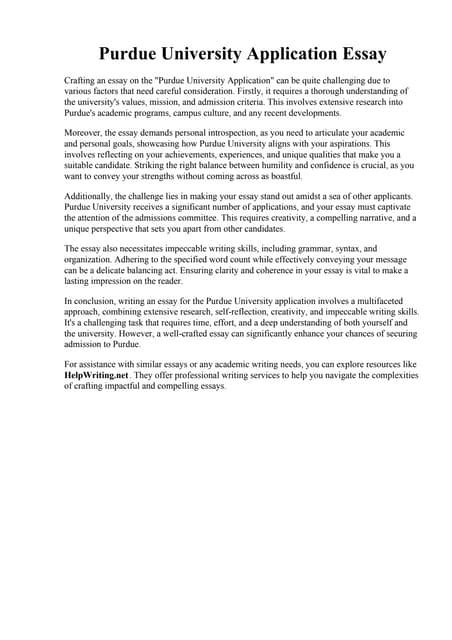 Purdue University Application Essay

Crafting an essay on the "Purdue University Application" can be quite challenging due to various factors that need careful consideration. Firstly, it requires a thorough understanding of the university's values, mission, and admission criteria. This involves extensive research into Purdue's academic programs, campus culture, and any recent developments.

Moreover, the essay demands personal introspection, as you need to articulate your academic and personal goals, showcasing how Purdue University aligns with your aspirations. This involves reflecting on your achievements, experiences, and unique qualities that make you a suitable candidate. Striking the right balance between humility and confidence is crucial, as you want to convey your strengths without coming across as boastful.

Additionally, the challenge lies in making your essay stand out amidst a sea of other applicants. Purdue University receives a significant number of applications, and your essay must captivate the attention of the admissions committee. This requires creativity, a compelling narrative, and a unique perspective that sets you apart from other candidates.

The essay also necessitates impeccable writing skills, including grammar, syntax, and organization. Adhering to the specified word count while effectively conveying your message can be a delicate balancing act. Ensuring clarity and coherence in your essay is vital to make a lasting impression on the reader.

In conclusion, writing an essay for the Purdue University application involves a multifaceted approach, combining extensive research, self-reflection, creativity, and impeccable writing skills. It's a challenging task that requires time, effort, and a deep understanding of both yourself and the university. However, a well-crafted essay can significantly enhance your chances of securing admission to Purdue.

For assistance with similar essays or any academic writing needs, you can explore resources like HelpWriting.net. They offer professional writing services to help you navigate the complexities of crafting impactful and compelling essays.